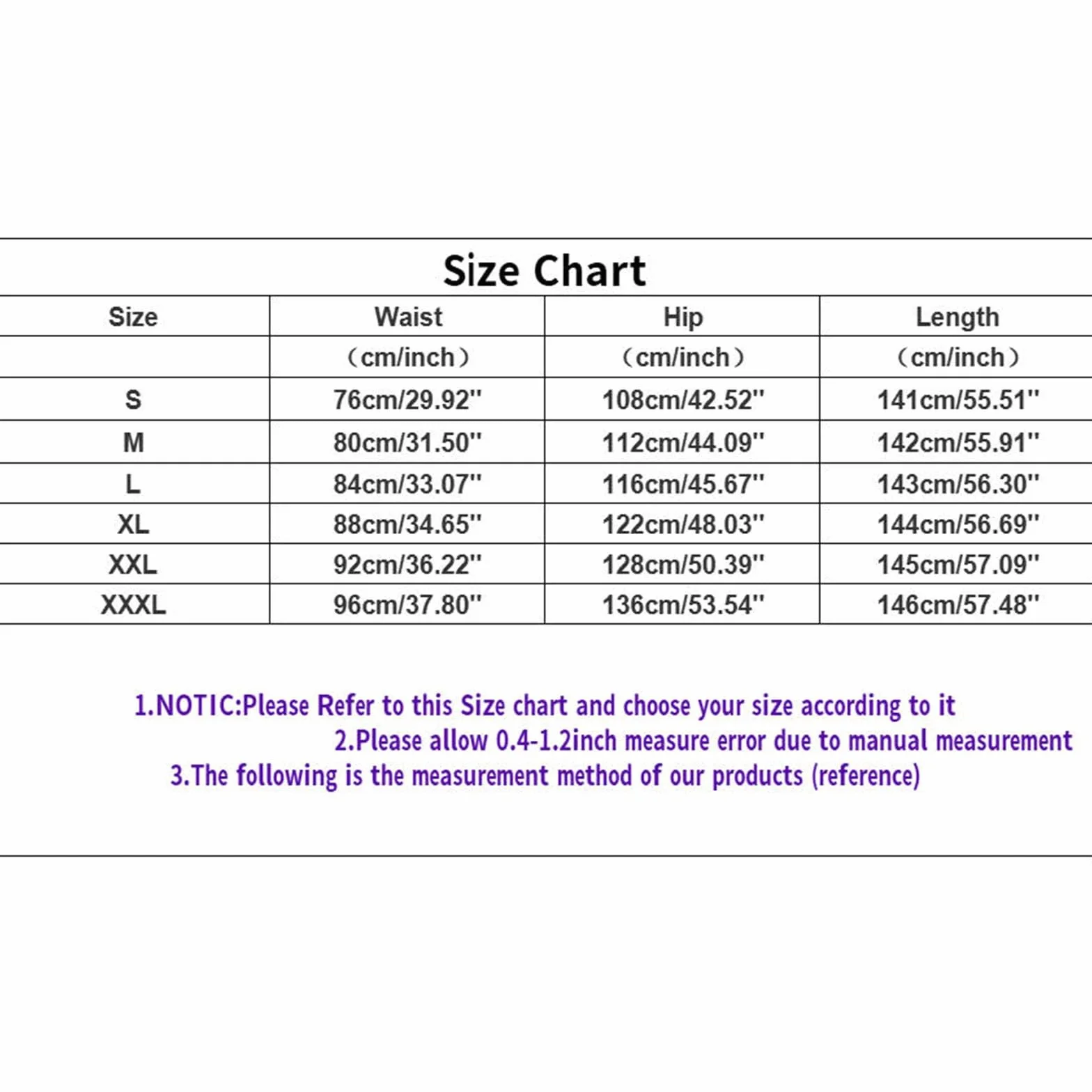 Size Chart

| Size | Waist | Hip | Length |
|---|---|---|---|
| | （cm/inch） | （cm/inch） | （cm/inch） |
| S | 76cm/29.92'' | 108cm/42.52'' | 141cm/55.51'' |
| M | 80cm/31.50'' | 112cm/44.09'' | 142cm/55.91'' |
| L | 84cm/33.07'' | 116cm/45.67'' | 143cm/56.30'' |
| XL | 88cm/34.65'' | 122cm/48.03'' | 144cm/56.69'' |
| XXL | 92cm/36.22'' | 128cm/50.39'' | 145cm/57.09'' |
| XXXL | 96cm/37.80'' | 136cm/53.54'' | 146cm/57.48'' |

1.NOTIC:Please Refer to this Size chart and choose your size according to it
2.Please allow 0.4-1.2inch measure error due to manual measurement
3.The following is the measurement method of our products (reference)